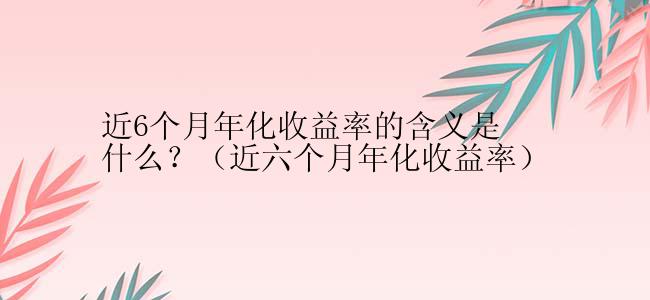 近6个月年化收益率的含义是什么？（近六个月年化收益率）